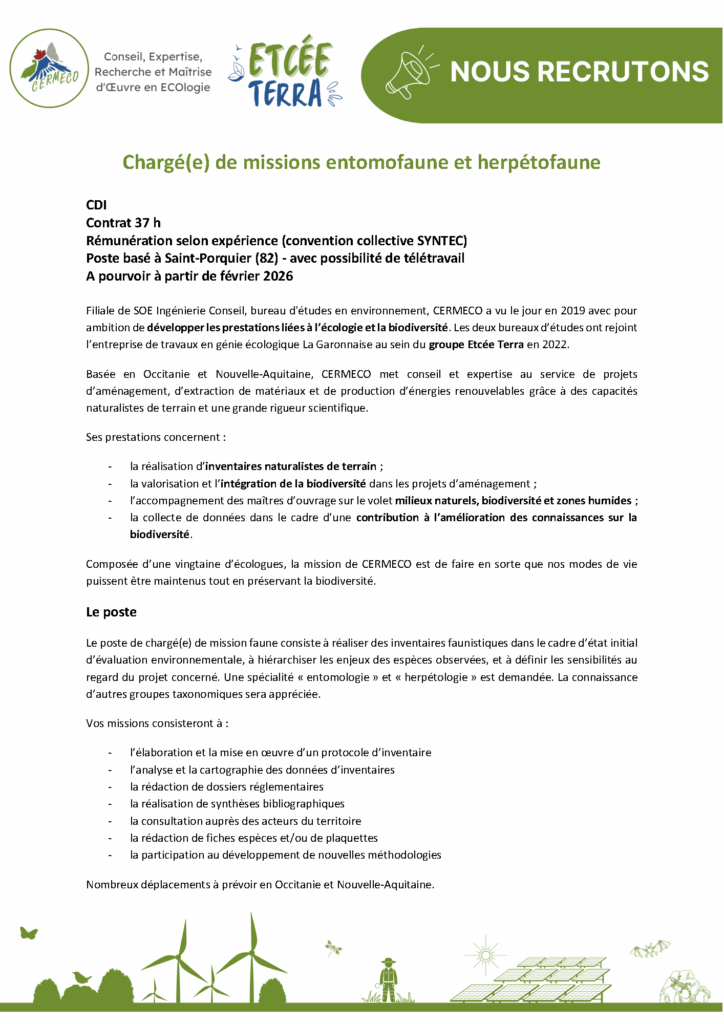 CERMECO

Conseil, Expertise, Recherche et Maîtrise d'Œuvre en ECOlogie

ETCÉE TERRA

NOUS RECRUTONS

Chargé(e) de missions entomofaune et herpétofaune

CDI
Contrat 37 h
Rémunération selon expérience (convention collective SYNTEC)
Poste basé à Saint-Porquier (82) - avec possibilité de télétravail
A pourvoir à partir de février 2026

Filiale de SOE Ingénierie Conseil, bureau d'études en environnement, CERMECO a vu le jour en 2019 avec pour ambition de développer les prestations liées à l'écologie et la biodiversité. Les deux bureaux d'études ont rejoint l'entreprise de travaux en génie écologique La Garonnaise au sein du groupe Etcée Terra en 2022.

Basée en Occitanie et Nouvelle-Aquitaine, CERMECO met conseil et expertise au service de projets d'aménagement, d'extraction de matériaux et de production d'énergies renouvelables grâce à des capacités naturalistes de terrain et une grande rigueur scientifique.

Ses prestations concernent :

- la réalisation d'inventaires naturalistes de terrain ;
- la valorisation et l'intégration de la biodiversité dans les projets d'aménagement ;
- l'accompagnement des maîtres d'ouvrage sur le volet milieux naturels, biodiversité et zones humides ;
- la collecte de données dans le cadre d'une contribution à l'amélioration des connaissances sur la biodiversité.

Composée d'une vingtaine d'écologues, la mission de CERMECO est de faire en sorte que nos modes de vie puissent être maintenus tout en préservant la biodiversité.

Le poste

Le poste de chargé(e) de mission faune consiste à réaliser des inventaires faunistiques dans le cadre d'état initial d'évaluation environnementale, à hiérarchiser les enjeux des espèces observées, et à définir les sensibilités au regard du projet concerné. Une spécialité « entomologie » et « herpétologie » est demandée. La connaissance d'autres groupes taxonomiques sera appréciée.

Vos missions consisteront à :

- l'élaboration et la mise en œuvre d'un protocole d'inventaire
- l'analyse et la cartographie des données d'inventaires
- la rédaction de dossiers réglementaires
- la réalisation de synthèses bibliographiques
- la consultation auprès des acteurs du territoire
- la rédaction de fiches espèces et/ou de plaquettes
- la participation au développement de nouvelles méthodologies

Nombreux déplacements à prévoir en Occitanie et Nouvelle-Aquitaine.